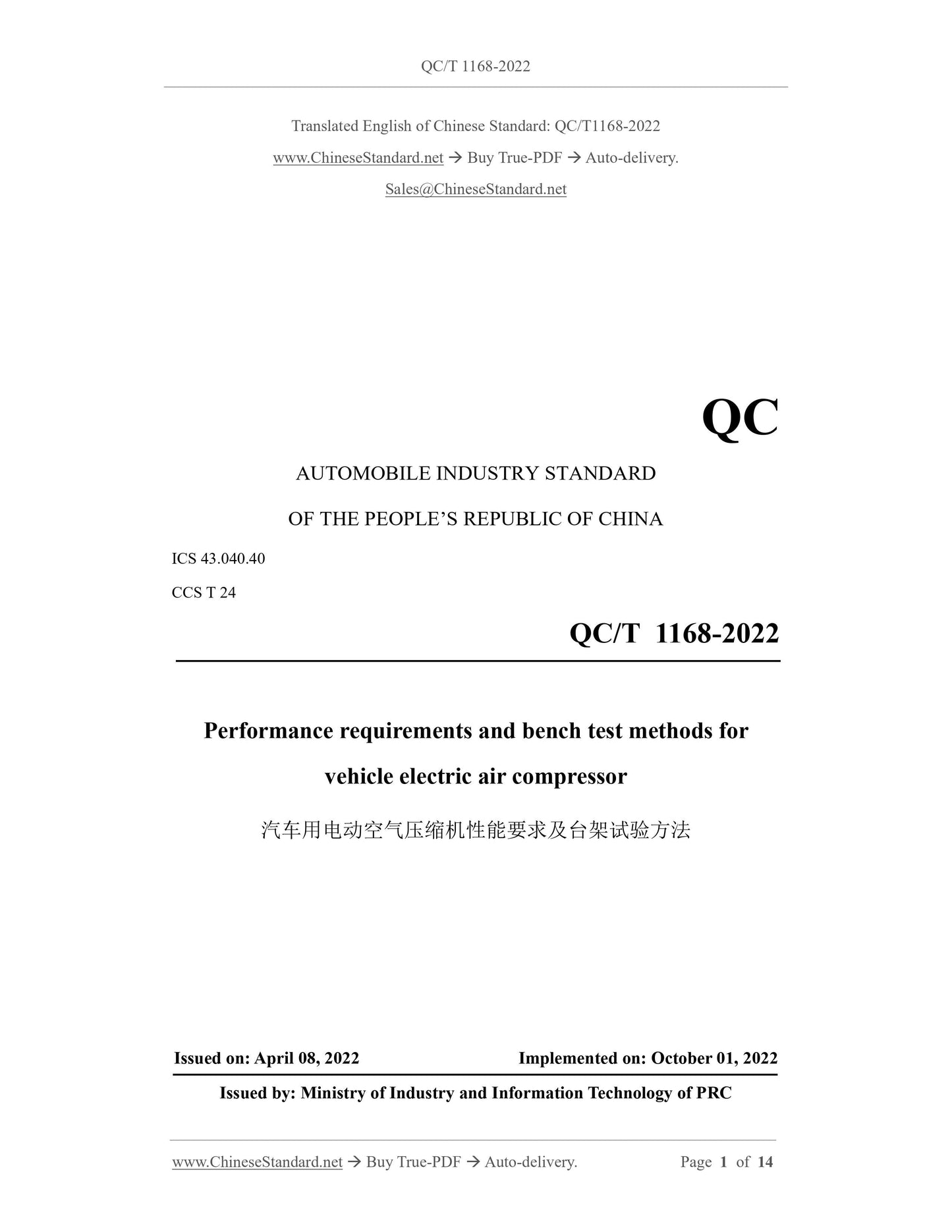 QC/T 1168-2022

Translated English of Chinese Standard: QC/T1168-2022

www.ChineseStandard.net → Buy True-PDF → Auto-delivery.

Sales@ChineseStandard.net

QC

AUTOMOBILE INDUSTRY STANDARD

OF THE PEOPLE'S REPUBLIC OF CHINA

ICS 43.040.40

CCS T 24

QC/T 1168-2022

Performance requirements and bench test methods for vehicle electric air compressor

汽车用电动空气压缩机性能要求及台架试验方法

Issued on: April 08, 2022

Implemented on: October 01, 2022

Issued by: Ministry of Industry and Information Technology of PRC

www.ChineseStandard.net → Buy True-PDF → Auto-delivery.

Page 1 of 14